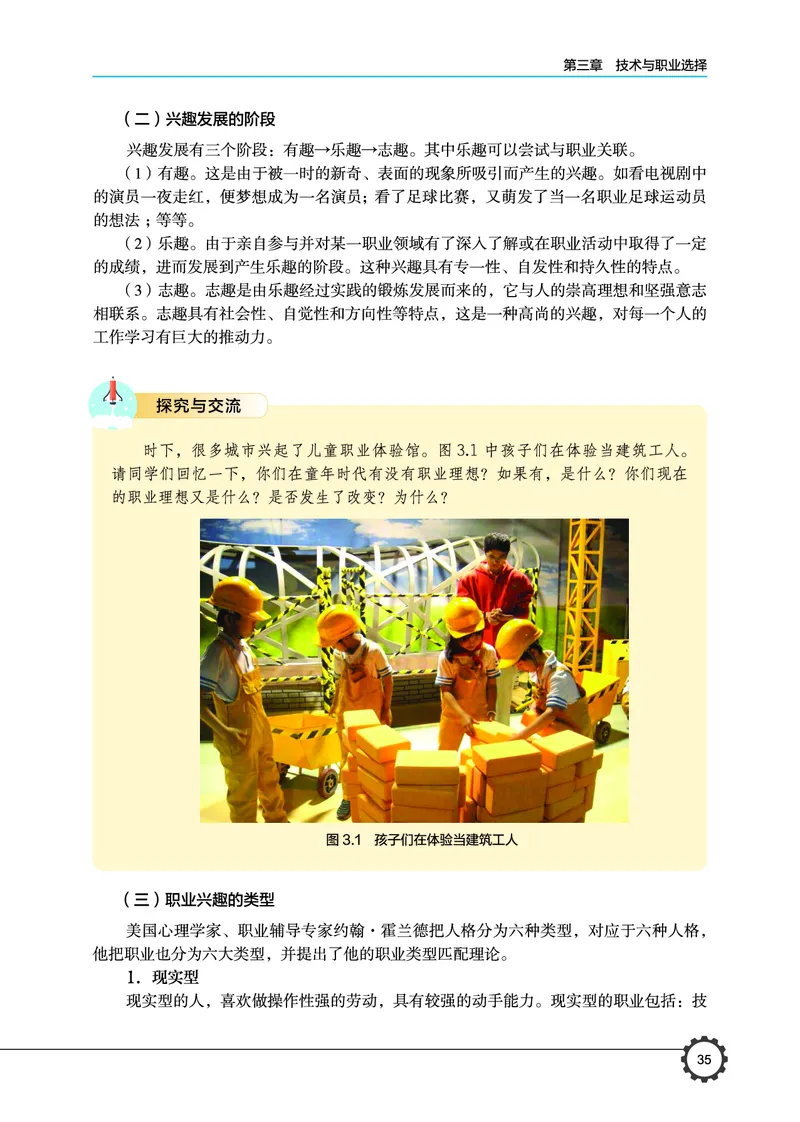 第三章 技术与职业选择

（二）兴趣发展的阶段

兴趣发展有三个阶段：有趣→乐趣→志趣。其中乐趣可以尝试与职业关联。

（1）有趣。这是由于被一时的新奇、表面的现象所吸引而产生的兴趣。如看电视剧中的演员一夜走红，便梦想成为一名演员；看了足球比赛，又萌发了当一名职业足球运动员的想法；等等。

（2）乐趣。由于亲自参与并对某一职业领域有了深入了解或在职业活动中取得了一定的成绩，进而发展到产生乐趣的阶段。这种兴趣具有专一性、自发性和持久性的特点。

（3）志趣。志趣是由乐趣经过实践的锻炼发展而来的，它与人的崇高理想和坚强意志相联系。志趣具有社会性、自觉性和方向性等特点，这是一种高尚的兴趣，对每一个人的工作学习有巨大的推动力。

探究与交流

时下，很多城市兴起了儿童职业体验馆。图 3.1 中孩子们在体验当建筑工人。请同学们回忆一下，你们在童年时代有没有职业理想？如果有，是什么？你们现在的职业理想又是什么？是否发生了改变？为什么？

图 3.1 孩子们在体验当建筑工人

（三）职业兴趣的类型

美国心理学家、职业辅导专家约翰·霍兰德把人格分为六种类型，对应于六种人格，他把职业也分为六大类型，并提出了他的职业类型匹配理论。

1. 现实型

现实型的人，喜欢做操作性强的劳动，具有较强的动手能力。现实型的职业包括：技

35